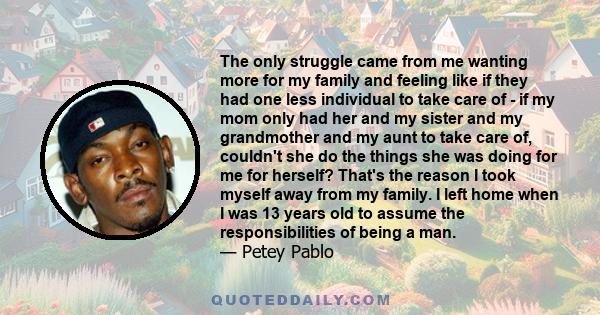 The only struggle came from me wanting more for my family and feeling like if they had one less individual to take care of - if my mom only had her and my sister and my grandmother and my aunt to take care of, couldn't she do the things she was doing for me for herself? That's the reason I took myself away from my family. I left home when I was 13 years old to assume the responsibilities of being a man.
— Petey Pablo

QUOTEDDAILY.COM